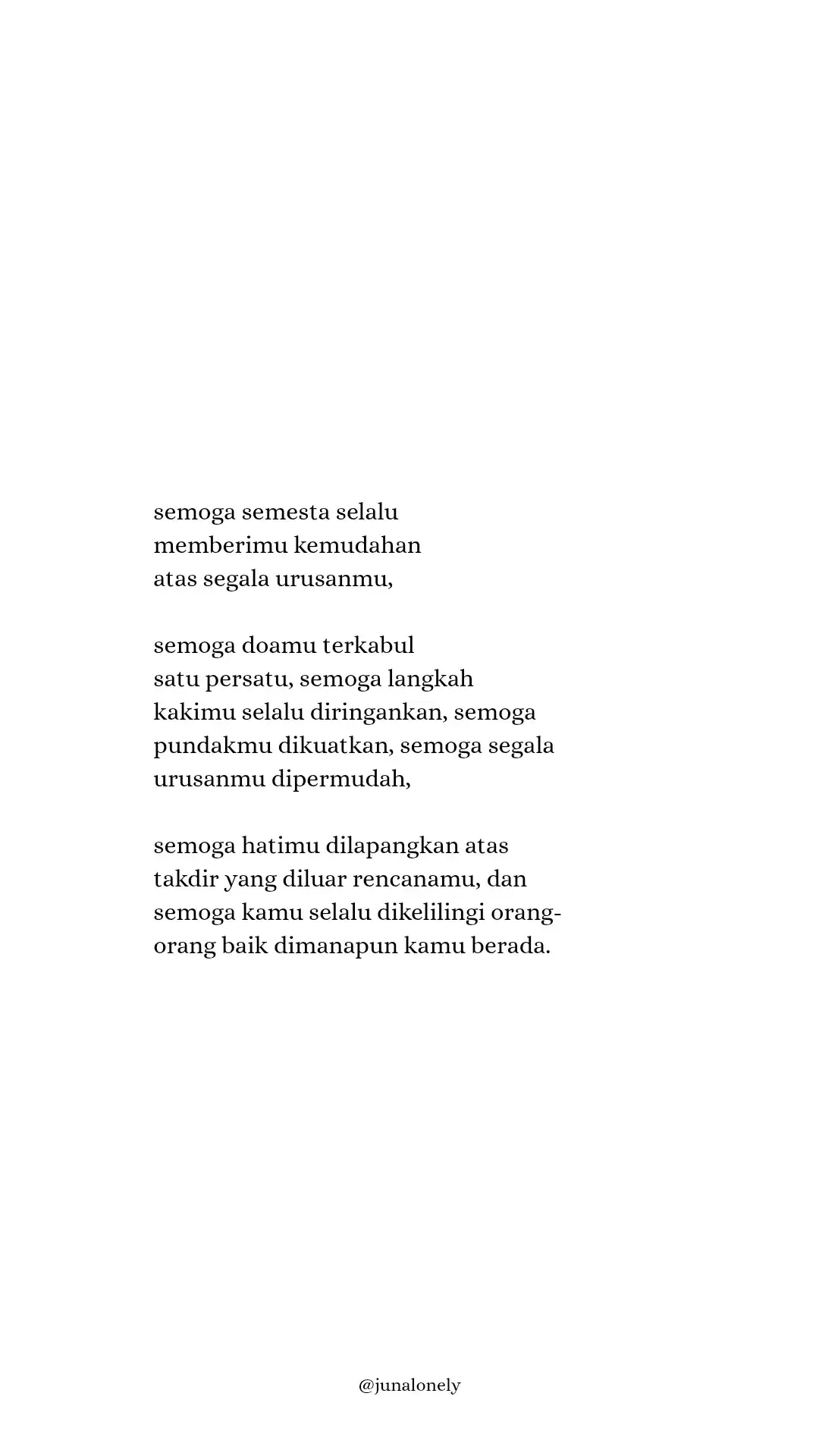 semoga semesta selalu
memberimu kemudahan
atas segala urusanmu,

semoga doamu terkabul
satu persatu, semoga langkah
kakimu selalu diringankan, semoga
pundakmu dikuatkan, semoga segala
urusanmu dipermudah,

semoga hatimu dilapangkan atas
takdir yang diluar rencanamu, dan
semoga kamu selalu dikelilingi orang-orang baik dimanapun kamu berada.

@junalonely